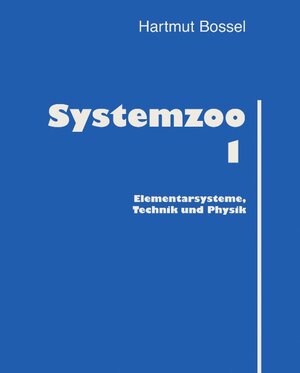 Hartmut Bossel

Systemzoo
1

Elementarsysteme,
Technik und Physik